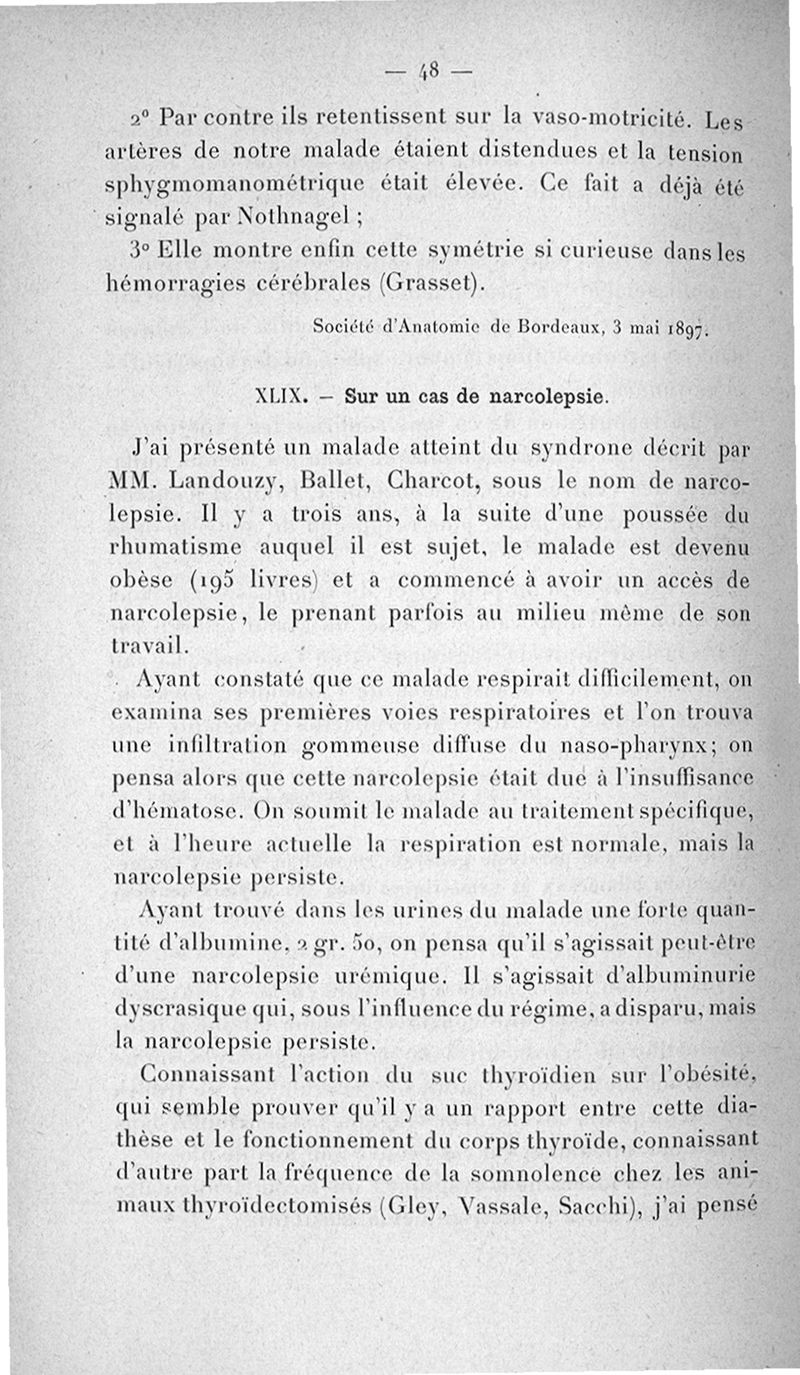 — 48 —

2° Par contre ils retentissent sur la vaso-motricité. Les artères de notre malade étaient distendues et la tension sphygmomanométrique était élevée. Ce fait a déjà été signalé par Nothnagel ;

3° Elle montre enfin cette symétrie si curieuse dans les hémorragies cérébrales (Grasset).

Société d'Anatomie de Bordeaux, 3 mai 1897.

XLIX. — Sur un cas de narcolepsie.

J'ai présenté un malade atteint du syndrone décrit par MM. Landouzy, Ballet, Charcot, sous le nom de narcolepsie. Il y a trois ans, à la suite d'une poussée du rhumatisme auquel il est sujet, le malade est devenu obèse (195 livres) et a commencé à avoir un accès de narcolepsie, le prenant parfois au milieu même de son travail.

Ayant constaté que ce malade respirait difficilement, on examina ses premières voies respiratoires et l'on trouva une infiltration gommeuse diffuse du naso-pharynx; on pensa alors que cette narcolepsie était due à l'insuffisance d'hématose. On soumit le malade au traitement spécifique, et à l'heure actuelle la respiration est normale, mais la narcolepsie persiste.

Ayant trouvé dans les urines du malade une forte quantité d'albumine, 2 gr. 50, on pensa qu'il s'agissait peut-être d'une narcolepsie urémique. Il s'agissait d'albuminurie dyscrasique qui, sous l'influence du régime, a disparu, mais la narcolepsie persiste.

Connaissant l'action du suc thyroïdien sur l'obésité, qui semble prouver qu'il y a un rapport entre cette diathèse et le fonctionnement du corps thyroïde, connaissant d'autre part la fréquence de la somnolence chez les animaux thyroïdectomisés (Gley, Vassale, Sacchi), j'ai pensé